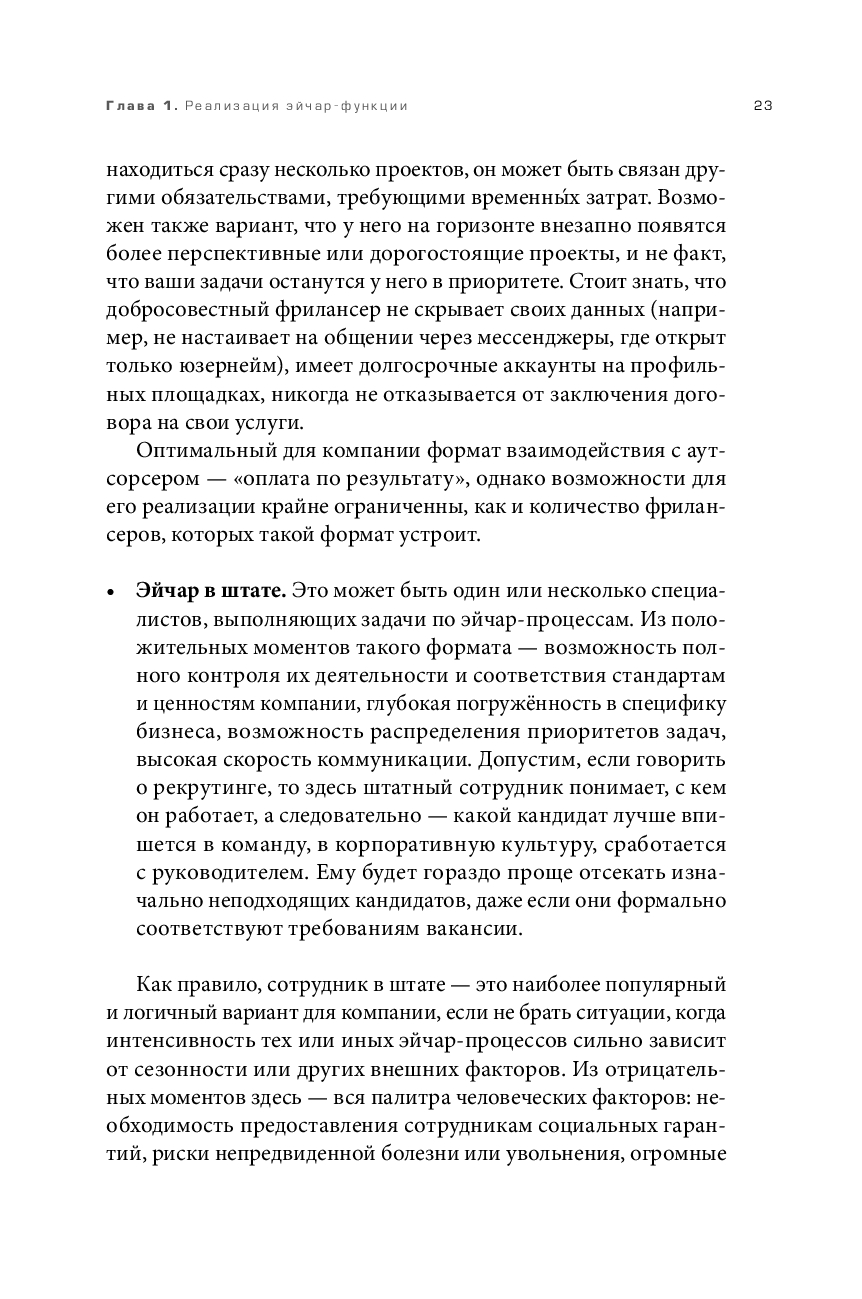 Глава 1. Реализация эйчар-функции

23

находиться сразу несколько проектов, он может быть связан другими обязательствами, требующими временны́х затрат. Возможен также вариант, что у него на горизонте внезапно появятся более перспективные или дорогостоящие проекты, и не факт, что ваши задачи останутся у него в приоритете. Стоит знать, что добросовестный фрилансер не скрывает своих данных (например, не настаивает на общении через мессенджеры, где открыт только юзернейм), имеет долгосрочные аккаунты на профильных площадках, никогда не отказывается от заключения договора на свои услуги.

Оптимальный для компании формат взаимодействия с аутсорсером — «оплата по результату», однако возможности для его реализации крайне ограниченны, как и количество фрилансеров, которых такой формат устроит.

• **Эйчар в штате.** Это может быть один или несколько специалистов, выполняющих задачи по эйчар-процессам. Из положительных моментов такого формата — возможность полного контроля их деятельности и соответствия стандартам и ценностям компании, глубокая погружённость в специфику бизнеса, возможность распределения приоритетов задач, высокая скорость коммуникации. Допустим, если говорить о рекрутинге, то здесь штатный сотрудник понимает, с кем он работает, а следовательно — какой кандидат лучше впишется в команду, в корпоративную культуру, сработается с руководителем. Ему будет гораздо проще отсекать изначально неподходящих кандидатов, даже если они формально соответствуют требованиям вакансии.

Как правило, сотрудник в штате — это наиболее популярный и логичный вариант для компании, если не брать ситуации, когда интенсивность тех или иных эйчар-процессов сильно зависит от сезонности или других внешних факторов. Из отрицательных моментов здесь — вся палитра человеческих факторов: необходимость предоставления сотрудникам социальных гарантий, риски непредвиденной болезни или увольнения, огромные